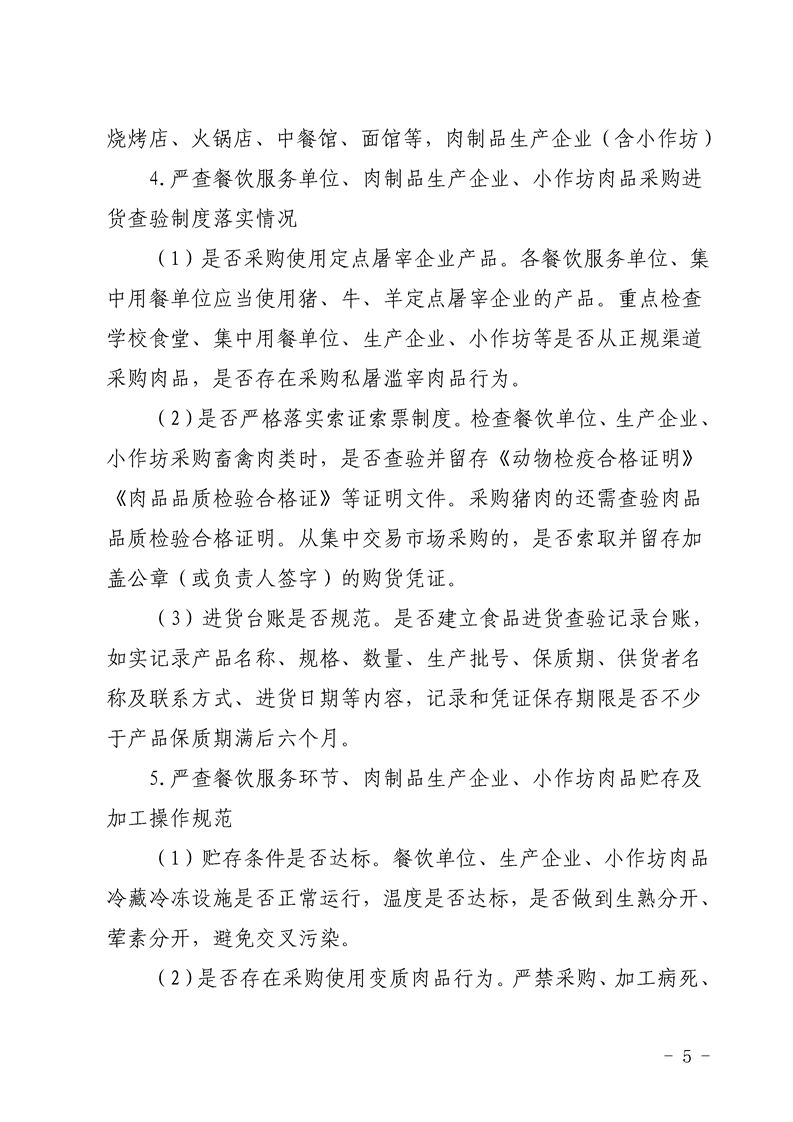 烧烤店、火锅店、中餐馆、面馆等，肉制品生产企业（含小作坊）

4.严查餐饮服务单位、肉制品生产企业、小作坊肉品采购进货查验制度落实情况

（1）是否采购使用定点屠宰企业产品。各餐饮服务单位、集中用餐单位应当使用猪、牛、羊定点屠宰企业的产品。重点检查学校食堂、集中用餐单位、生产企业、小作坊等是否从正规渠道采购肉品，是否存在采购私屠滥宰肉品行为。

（2）是否严格落实索证索票制度。检查餐饮单位、生产企业、小作坊采购畜禽肉类时，是否查验并留存《动物检疫合格证明》《肉品品质检验合格证》等证明文件。采购猪肉的还需查验肉品品质检验合格证明。从集中交易市场采购的，是否索取并留存加盖公章（或负责人签字）的购货凭证。

（3）进货台账是否规范。是否建立食品进货查验记录台账，如实记录产品名称、规格、数量、生产批号、保质期、供货者名称及联系方式、进货日期等内容，记录和凭证保存期限是否不少于产品保质期满后六个月。

5.严查餐饮服务环节、肉制品生产企业、小作坊肉品贮存及加工操作规范

（1）贮存条件是否达标。餐饮单位、生产企业、小作坊肉品冷藏冷冻设施是否正常运行，温度是否达标，是否做到生熟分开、荤素分开，避免交叉污染。

（2）是否存在采购使用变质肉品行为。严禁采购、加工病死、

－ 5 －